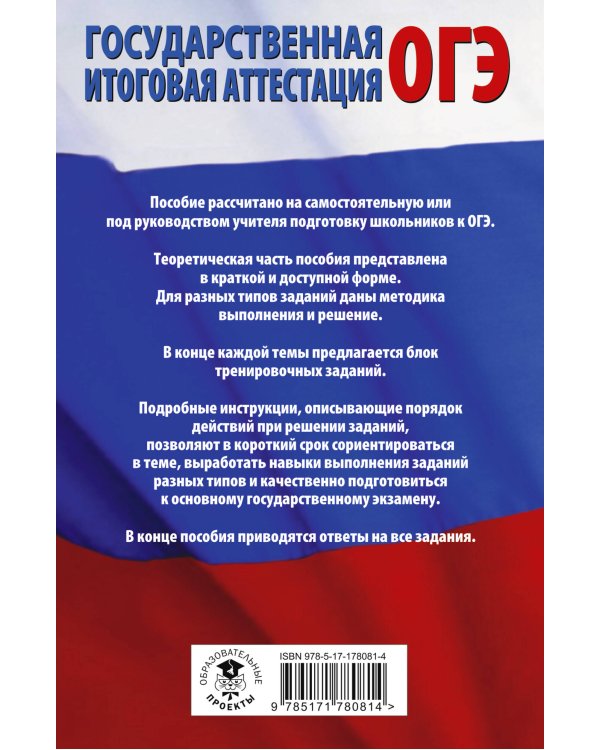 ГОСУДАРСТВЕННАЯ ИТОГОВАЯ АТТЕСТАЦИЯ ОГЭ

Пособие рассчитано на самостоятельную или под руководством учителя подготовку школьников к ОГЭ.

Теоретическая часть пособия представлена в краткой и доступной форме. Для разных типов заданий даны методика выполнения и решение.

В конце каждой темы предлагается блок тренировочных заданий.

Подробные инструкции, описывающие порядок действий при решении заданий, позволяют в короткий срок сориентироваться в теме, выработать навыки выполнения заданий разных типов и качественно подготовиться к основному государственному экзамену.

В конце пособия приводятся ответы на все задания.

ОБРАЗОВАТЕЛЬНЫЕ ПРОЕКТЫ

ISBN 978-5-17-178081-4

9 785171 780814 >